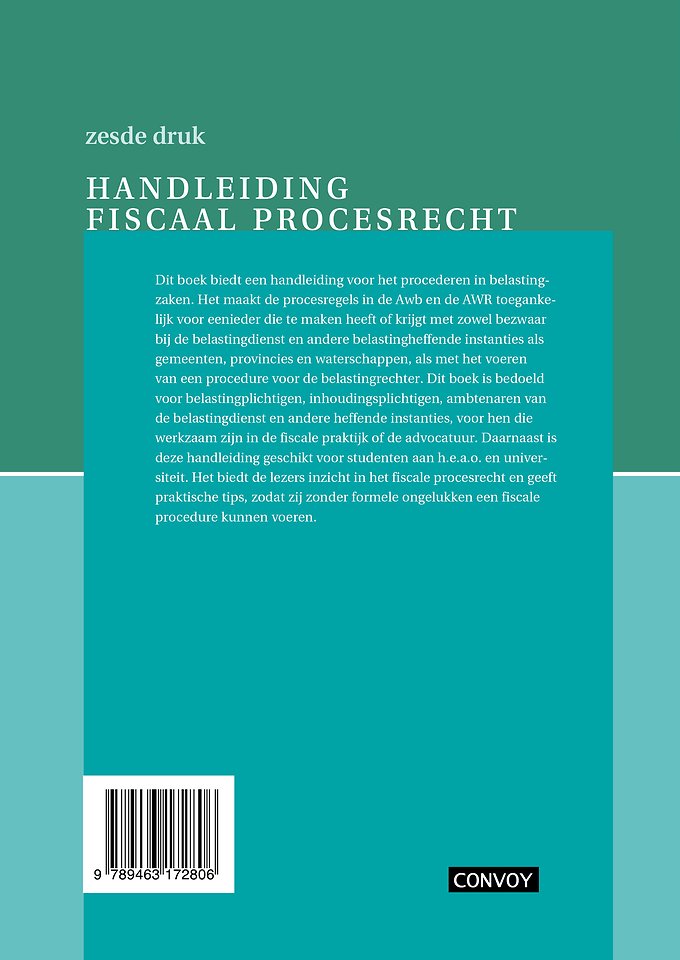 zesde druk

HANDLEIDING
FISCAAL PROCESRECHT

Dit boek biedt een handleiding voor het procederen in belastingzaken. Het maakt de procesregels in de Awb en de AWR toegankelijk voor eenieder die te maken heeft of krijgt met zowel bezwaar bij de belastingdienst en andere belastingheffende instanties als gemeenten, provincies en waterschappen, als met het voeren van een procedure voor de belastingrechter. Dit boek is bedoeld voor belastingplichtigen, inhoudingsplichtigen, ambtenaren van de belastingdienst en andere heffende instanties, voor hen die werkzaam zijn in de fiscale praktijk of de advocatuur. Daarnaast is deze handleiding geschikt voor studenten aan h.e.a.o. en universiteit. Het biedt de lezers inzicht in het fiscale procesrecht en geeft praktische tips, zodat zij zonder formele ongelukken een fiscale procedure kunnen voeren.

9 789463 172806

CONVOY